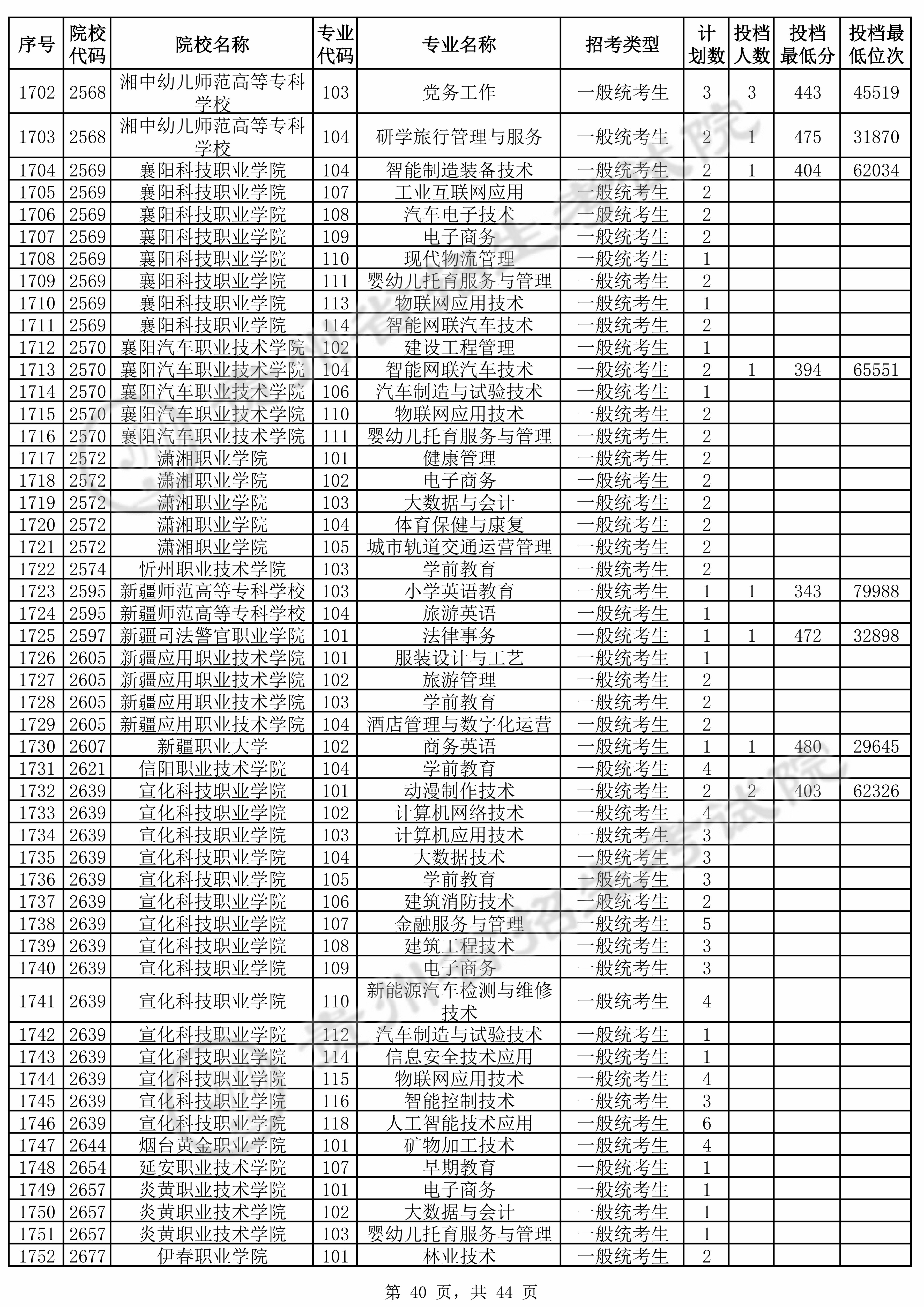 | 序号 | 院校代码 | 院校名称 | 专业代码 | 专业名称 | 招考类型 | 计划数 | 投档人数 | 投档最低分 | 投档最低位次 |
|---|---|---|---|---|---|---|---|---|---|
| 1702 | 2568 | 湘中幼儿师范高等专科学校 | 103 | 党务工作 | 一般统考生 | 3 | 3 | 443 | 45519 |
| 1703 | 2568 | 湘中幼儿师范高等专科学校 | 104 | 研学旅行管理与服务 | 一般统考生 | 2 | 1 | 475 | 31870 |
| 1704 | 2569 | 襄阳科技职业学院 | 104 | 智能制造装备技术 | 一般统考生 | 2 | 1 | 404 | 62034 |
| 1705 | 2569 | 襄阳科技职业学院 | 107 | 工业互联网应用 | 一般统考生 | 2 | | | |
| 1706 | 2569 | 襄阳科技职业学院 | 108 | 汽车电子技术 | 一般统考生 | 2 | | | |
| 1707 | 2569 | 襄阳科技职业学院 | 109 | 电子商务 | 一般统考生 | 2 | | | |
| 1708 | 2569 | 襄阳科技职业学院 | 110 | 现代物流管理 | 一般统考生 | 1 | | | |
| 1709 | 2569 | 襄阳科技职业学院 | 111 | 婴幼儿托育服务与管理 | 一般统考生 | 2 | | | |
| 1710 | 2569 | 襄阳科技职业学院 | 113 | 物联网应用技术 | 一般统考生 | 1 | | | |
| 1711 | 2569 | 襄阳科技职业学院 | 114 | 智能网联汽车技术 | 一般统考生 | 2 | | | |
| 1712 | 2570 | 襄阳汽车职业技术学院 | 102 | 建设工程管理 | 一般统考生 | 1 | | | |
| 1713 | 2570 | 襄阳汽车职业技术学院 | 104 | 智能网联汽车技术 | 一般统考生 | 2 | 1 | 394 | 65551 |
| 1714 | 2570 | 襄阳汽车职业技术学院 | 106 | 汽车制造与试验技术 | 一般统考生 | 1 | | | |
| 1715 | 2570 | 襄阳汽车职业技术学院 | 110 | 物联网应用技术 | 一般统考生 | 2 | | | |
| 1716 | 2570 | 襄阳汽车职业技术学院 | 111 | 婴幼儿托育服务与管理 | 一般统考生 | 2 | | | |
| 1717 | 2572 | 潇湘职业学院 | 101 | 健康管理 | 一般统考生 | 2 | | | |
| 1718 | 2572 | 潇湘职业学院 | 102 | 电子商务 | 一般统考生 | 2 | | | |
| 1719 | 2572 | 潇湘职业学院 | 103 | 大数据与会计 | 一般统考生 | 2 | | | |
| 1720 | 2572 | 潇湘职业学院 | 104 | 体育保健与康复 | 一般统考生 | 2 | | | |
| 1721 | 2572 | 潇湘职业学院 | 105 | 城市轨道交通运营管理 | 一般统考生 | 2 | | | |
| 1722 | 2574 | 忻州职业技术学院 | 103 | 学前教育 | 一般统考生 | 2 | | | |
| 1723 | 2595 | 新疆师范高等专科学校 | 103 | 小学英语教育 | 一般统考生 | 1 | 1 | 343 | 79988 |
| 1724 | 2595 | 新疆师范高等专科学校 | 104 | 旅游英语 | 一般统考生 | 1 | | | |
| 1725 | 2597 | 新疆司法警官职业学院 | 101 | 法律事务 | 一般统考生 | 1 | 1 | 472 | 32898 |
| 1726 | 2605 | 新疆应用职业技术学院 | 101 | 服装设计与工艺 | 一般统考生 | 1 | | | |
| 1727 | 2605 | 新疆应用职业技术学院 | 102 | 旅游管理 | 一般统考生 | 2 | | | |
| 1728 | 2605 | 新疆应用职业技术学院 | 103 | 学前教育 | 一般统考生 | 2 | | | |
| 1729 | 2605 | 新疆应用职业技术学院 | 104 | 酒店管理与数字化运营 | 一般统考生 | 2 | | | |
| 1730 | 2607 | 新疆职业大学 | 102 | 商务英语 | 一般统考生 | 1 | 1 | 480 | 29645 |
| 1731 | 2621 | 信阳职业技术学院 | 104 | 学前教育 | 一般统考生 | 4 | | | |
| 1732 | 2639 | 宣化科技职业学院 | 101 | 动漫制作技术 | 一般统考生 | 2 | 2 | 403 | 62326 |
| 1733 | 2639 | 宣化科技职业学院 | 102 | 计算机网络技术 | 一般统考生 | 4 | | | |
| 1734 | 2639 | 宣化科技职业学院 | 103 | 计算机应用技术 | 一般统考生 | 3 | | | |
| 1735 | 2639 | 宣化科技职业学院 | 104 | 大数据技术 | 一般统考生 | 3 | | | |
| 1736 | 2639 | 宣化科技职业学院 | 105 | 学前教育 | 一般统考生 | 3 | | | |
| 1737 | 2639 | 宣化科技职业学院 | 106 | 建筑消防技术 | 一般统考生 | 2 | | | |
| 1738 | 2639 | 宣化科技职业学院 | 107 | 金融服务与管理 | 一般统考生 | 5 | | | |
| 1739 | 2639 | 宣化科技职业学院 | 108 | 建筑工程技术 | 一般统考生 | 3 | | | |
| 1740 | 2639 | 宣化科技职业学院 | 109 | 电子商务 | 一般统考生 | 3 | | | |
| 1741 | 2639 | 宣化科技职业学院 | 110 | 新能源汽车检测与维修技术 | 一般统考生 | 4 | | | |
| 1742 | 2639 | 宣化科技职业学院 | 112 | 汽车制造与试验技术 | 一般统考生 | 1 | | | |
| 1743 | 2639 | 宣化科技职业学院 | 114 | 信息安全技术应用 | 一般统考生 | 1 | | | |
| 1744 | 2639 | 宣化科技职业学院 | 115 | 物联网应用技术 | 一般统考生 | 4 | | | |
| 1745 | 2639 | 宣化科技职业学院 | 116 | 智能控制技术 | 一般统考生 | 3 | | | |
| 1746 | 2639 | 宣化科技职业学院 | 118 | 人工智能技术应用 | 一般统考生 | 6 | | | |
| 1747 | 2644 | 烟台黄金职业学院 | 101 | 矿物加工技术 | 一般统考生 | 4 | | | |
| 1748 | 2654 | 延安职业技术学院 | 107 | 早期教育 | 一般统考生 | 1 | | | |
| 1749 | 2657 | 炎黄职业技术学院 | 101 | 电子商务 | 一般统考生 | 1 | | | |
| 1750 | 2657 | 炎黄职业技术学院 | 102 | 大数据与会计 | 一般统考生 | 1 | | | |
| 1751 | 2657 | 炎黄职业技术学院 | 103 | 婴幼儿托育服务与管理 | 一般统考生 | 1 | | | |
| 1752 | 2677 | 伊春职业学院 | 101 | 林业技术 | 一般统考生 | 2 | | | |

第 40 页，共 44 页